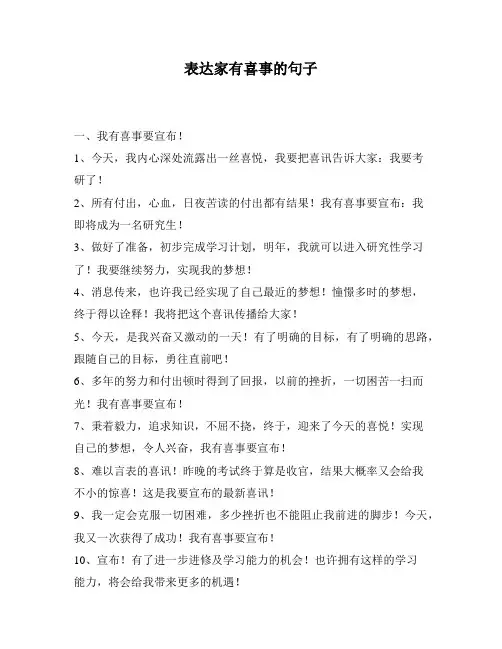 表达家有喜事的句子

一、我有喜事要宣布！

1、今天，我内心深处流露出一丝喜悦，我要把喜讯告诉大家：我要考研了！

2、所有付出，心血，日夜苦读的付出都有结果！我有喜事要宣布：我即将成为一名研究生！

3、做好了准备，初步完成学习计划，明年，我就可以进入研究性学习了！我要继续努力，实现我的梦想！

4、消息传来，也许我已经实现了自己最近的梦想！憧憬多时的梦想，终于得以诠释！我将把这个喜讯传播给大家！

5、今天，是我兴奋又激动的一天！有了明确的目标，有了明确的思路，跟随自己的目标，勇往直前吧！

6、多年的努力和付出顿时得到了回报，以前的挫折，一切困苦一扫而光！我有喜事要宣布！

7、秉着毅力，追求知识，不屈不挠，终于，迎来了今天的喜悦！实现自己的梦想，令人兴奋，我有喜事要宣布！

8、难以言表的喜讯！昨晚的考试终于算是收官，结果大概率又会给我不小的惊喜！这是我要宣布的最新喜讯！

9、我一定会克服一切困难，多少挫折也不能阻止我前进的脚步！今天，我又一次获得了成功！我有喜事要宣布！

10、宣布！有了进一步进修及学习能力的机会！也许拥有这样的学习能力，将会给我带来更多的机遇！